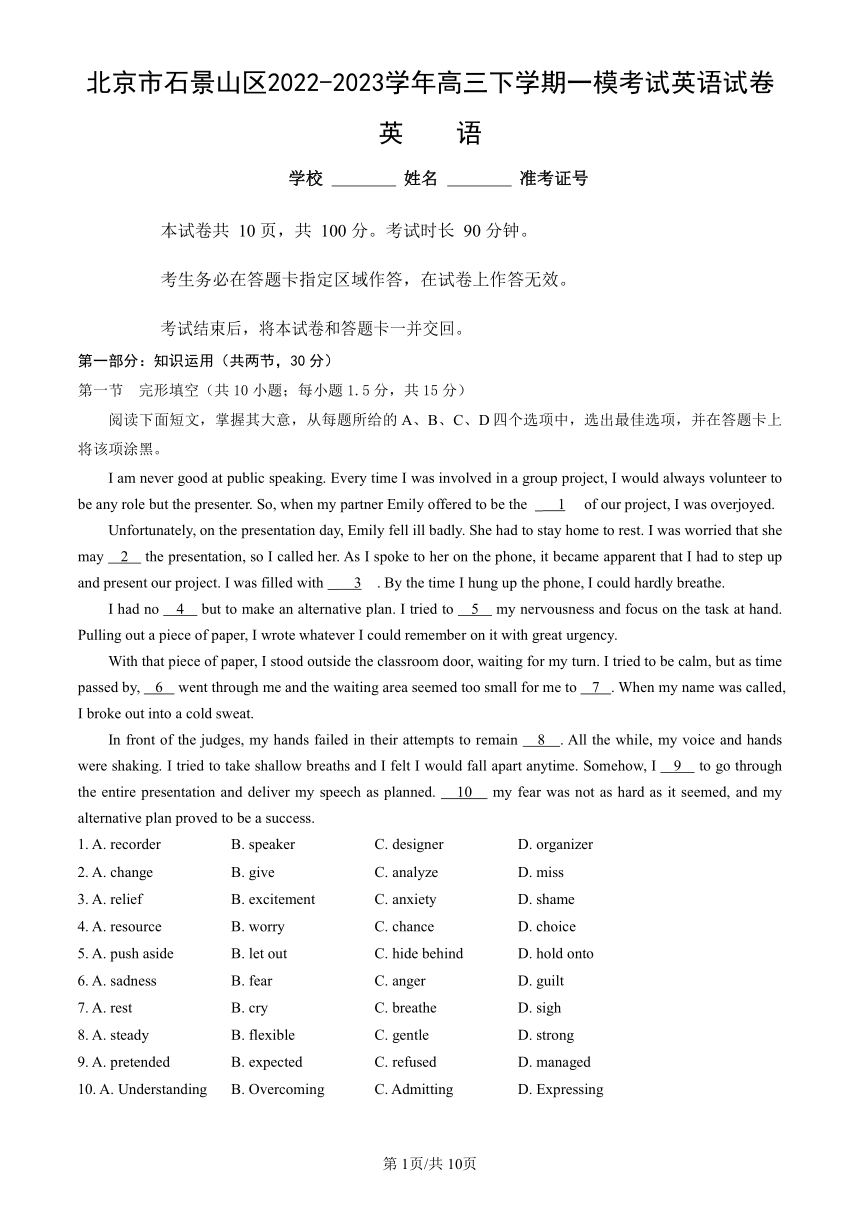 北京市石景山区2022-2023学年高三下学期一模考试英语试卷

英 语

学校 ________ 姓名 ________ 准考证号

本试卷共 10 页，共 100 分。考试时长 90 分钟。

考生务必在答题卡指定区域作答，在试卷上作答无效。

考试结束后，将本试卷和答题卡一并交回。

第一部分：知识运用（共两节，30 分）

第一节 完形填空（共 10 小题；每小题 1.5 分，共 15 分）

阅读下面短文，掌握其大意，从每题所给的 A、B、C、D 四个选项中，选出最佳选项，并在答题卡上将该项涂黑。

I am never good at public speaking. Every time I was involved in a group project, I would always volunteer to be any role but the presenter. So, when my partner Emily offered to be the __1__ of our project, I was overjoyed.

Unfortunately, on the presentation day, Emily fell ill badly. She had to stay home to rest. I was worried that she may __2__ the presentation, so I called her. As I spoke to her on the phone, it became apparent that I had to step up and present our project. I was filled with __3__ . By the time I hung up the phone, I could hardly breathe.

I had no __4__ but to make an alternative plan. I tried to __5__ my nervousness and focus on the task at hand. Pulling out a piece of paper, I wrote whatever I could remember on it with great urgency.

With that piece of paper, I stood outside the classroom door, waiting for my turn. I tried to be calm, but as time passed by, __6__ went through me and the waiting area seemed too small for me to __7__. When my name was called, I broke out into a cold sweat.

In front of the judges, my hands failed in their attempts to remain __8__. All the while, my voice and hands were shaking. I tried to take shallow breaths and I felt I would fall apart anytime. Somehow, I __9__ to go through the entire presentation and deliver my speech as planned. __10__ my fear was not as hard as it seemed, and my alternative plan proved to be a success.

1. A. recorder B. speaker C. designer D. organizer
2. A. change B. give C. analyze D. miss
3. A. relief B. excitement C. anxiety D. shame
4. A. resource B. worry C. chance D. choice
5. A. push aside B. let out C. hide behind D. hold onto
6. A. sadness B. fear C. anger D. guilt
7. A. rest B. cry C. breathe D. sigh
8. A. steady B. flexible C. gentle D. strong
9. A. pretended B. expected C. refused D. managed
10. A. Understanding B. Overcoming C. Admitting D. Expressing

第 1页/共 10页